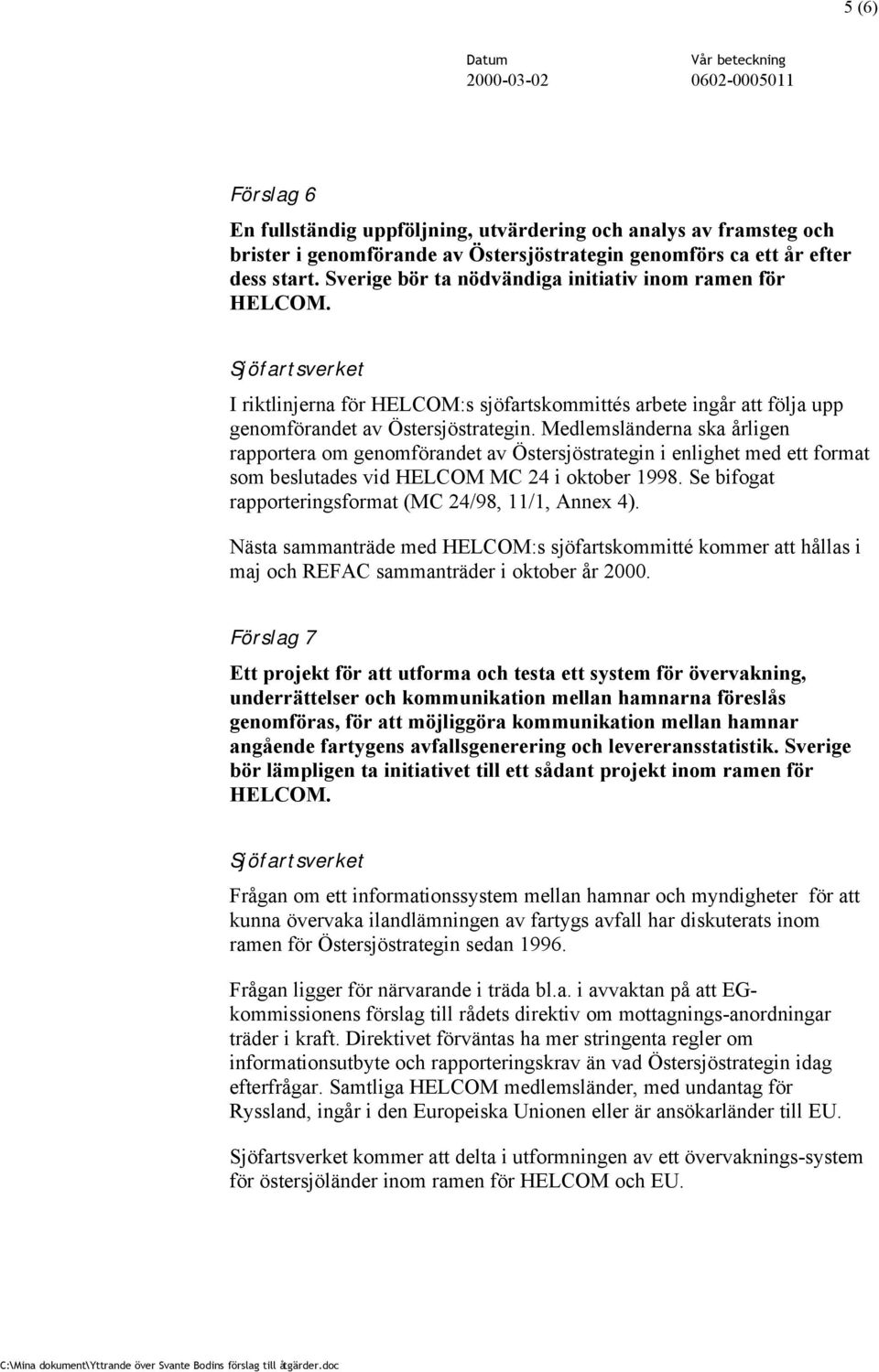 5 (6)

Datum
2000-03-02

Vår beteckning
0602-0005011

Förslag 6

En fullständig uppföljning, utvärdering och analys av framsteg och brister i genomförande av Östersjöstrategin genomförs ca ett år efter dess start. Sverige bör ta nödvändiga initiativ inom ramen för HELCOM.

Sjöfartsverket

I riktlinjerna för HELCOM:s sjöfartskommittés arbete ingår att följa upp genomförandet av Östersjöstrategin. Medlemsländerna ska årligen rapportera om genomförandet av Östersjöstrategin i enlighet med ett format som beslutades vid HELCOM MC 24 i oktober 1998. Se bifogat rapporteringsformat (MC 24/98, 11/1, Annex 4).

Nästa sammanträde med HELCOM:s sjöfartskommitté kommer att hållas i maj och REFAC sammanträder i oktober år 2000.

Förslag 7

Ett projekt för att utforma och testa ett system för övervakning, underrättelser och kommunikation mellan hamnarna föreslås genomföras, för att möjliggöra kommunikation mellan hamnar angående fartygens avfallsgenerering och levereransstatistik. Sverige bör lämpligen ta initiativet till ett sådant projekt inom ramen för HELCOM.

Sjöfartsverket

Frågan om ett informationssystem mellan hamnar och myndigheter för att kunna övervaka ilandlämningen av fartygs avfall har diskuterats inom ramen för Östersjöstrategin sedan 1996.

Frågan ligger för närvarande i träda bl.a. i avvaktan på att EG-kommissionens förslag till rådets direktiv om mottagnings-anordningar träder i kraft. Direktivet förväntas ha mer stringenta regler om informationsutbyte och rapporteringskrav än vad Östersjöstrategin idag efterfrågar. Samtliga HELCOM medlemsländer, med undantag för Ryssland, ingår i den Europeiska Unionen eller är ansökarländer till EU.

Sjöfartsverket kommer att delta i utformningen av ett övervaknings-system för östersjöländer inom ramen för HELCOM och EU.

C:\Mina dokument\Yttrande över Svante Bodins förslag till åtgärder.doc